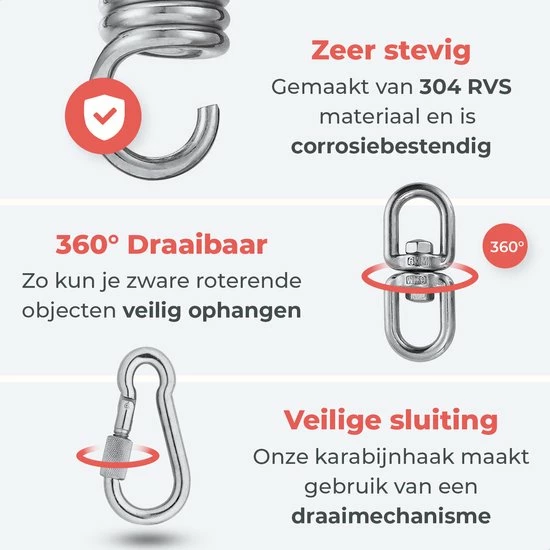 Zeer stevig

Gemaakt van 304 RVS materiaal en is corrosiebestendig

360° Draaibaar

Zo kun je zware roterende objecten veilig ophangen

360°

Veilige sluiting

Onze karabijnhaak maakt gebruik van een draaimechanisme